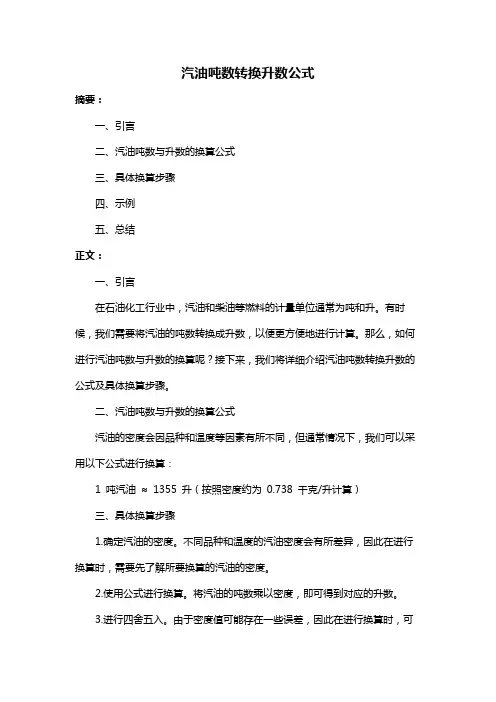 汽油吨数转换升数公式

摘要：

一、引言

二、汽油吨数与升数的换算公式

三、具体换算步骤

四、示例

五、总结

正文：

一、引言

在石油化工行业中，汽油和柴油等燃料的计量单位通常为吨和升。有时候，我们需要将汽油的吨数转换成升数，以便更方便地进行计算。那么，如何进行汽油吨数与升数的换算呢？接下来，我们将详细介绍汽油吨数转换升数的公式及具体换算步骤。

二、汽油吨数与升数的换算公式

汽油的密度会因品种和温度等因素有所不同，但通常情况下，我们可以采用以下公式进行换算：

1 吨汽油 ≈ 1355 升（按照密度约为 0.738 千克/升计算）

三、具体换算步骤

1.确定汽油的密度。不同品种和温度的汽油密度会有所差异，因此在进行换算时，需要先了解所要换算的汽油的密度。

2.使用公式进行换算。将汽油的吨数乘以密度，即可得到对应的升数。

3.进行四舍五入。由于密度值可能存在一些误差，因此在进行换算时，可